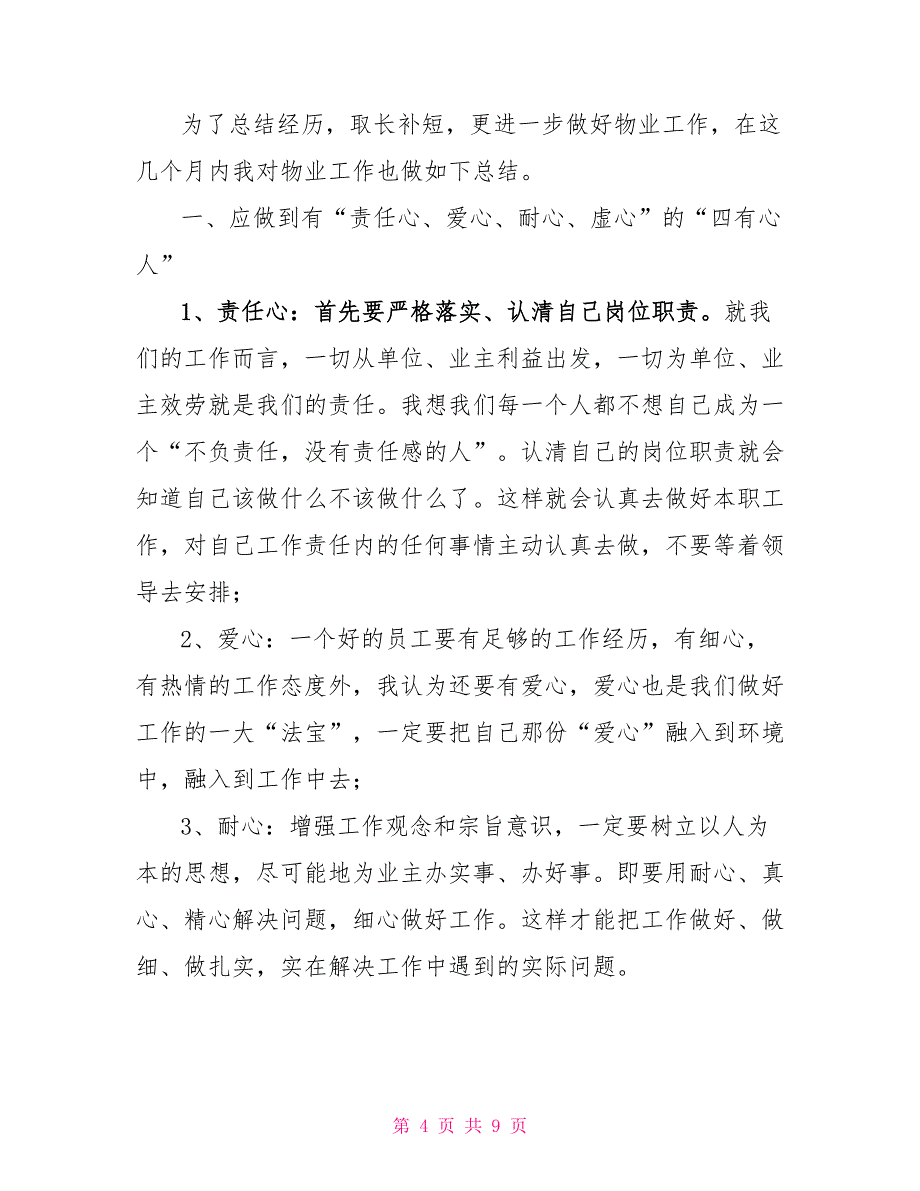 为了总结经历，取长补短，更进一步做好物业工作，在这几个月内我对物业工作也做如下总结。

一、应做到有“责任心、爱心、耐心、虚心”的“四有心人”

1、责任心：首先要严格落实、认清自己岗位职责。就我们的工作而言，一切从单位、业主利益出发，一切为单位、业主效劳就是我们的责任。我想我们每一个人都不想自己成为一个“不负责任，没有责任感的人”。认清自己的岗位职责就会知道自己该做什么不该做什么了。这样就会认真去做好本职工作，对自己工作责任内的任何事情主动认真去做，不要等着领导去安排；

2、爱心：一个好的员工要有足够的工作经历，有细心，有热情的工作态度外，我认为还要有爱心，爱心也是我们做好工作的一大“法宝”，一定要把自己那份“爱心”融入到环境中，融入到工作中去；

3、耐心：增强工作观念和宗旨意识，一定要树立以人为本的思想，尽可能地为业主办实事、办好事。即要用耐心、真心、精心解决问题，细心做好工作。这样才能把工作做好、做细、做扎实，实在解决工作中遇到的实际问题。

第 4 页 共 9 页